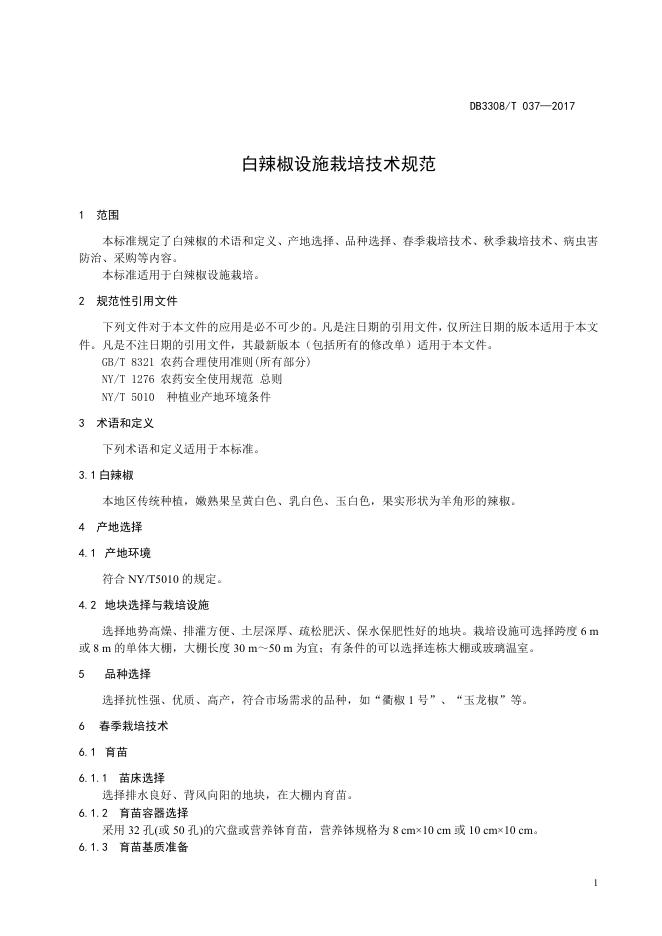 DB3308/T 037—2017

白辣椒设施栽培技术规范

1 范围

本标准规定了白辣椒的术语和定义、产地选择、品种选择、春季栽培技术、秋季栽培技术、病虫害防治、采购等内容。
本标准适用于白辣椒设施栽培。

2 规范性引用文件

下列文件对于本文件的应用是必不可少的。凡是注日期的引用文件，仅所注日期的版本适用于本文件。凡是不注日期的引用文件，其最新版本（包括所有的修改单）适用于本文件。
GB/T 8321 农药合理使用准则(所有部分)
NY/T 1276 农药安全使用规范 总则
NY/T 5010 种植业产地环境条件

3 术语和定义

下列术语和定义适用于本标准。

3.1 白辣椒

本地区传统种植，嫩熟果呈黄白色、乳白色、玉白色，果实形状为羊角形的辣椒。

4 产地选择

4.1 产地环境

符合 NY/T5010 的规定。

4.2 地块选择与栽培设施

选择地势高燥、排灌方便、土层深厚、疏松肥沃、保水保肥性好的地块。栽培设施可选择跨度 6 m 或 8 m 的单体大棚，大棚长度 30 m～50 m 为宜；有条件的可以选择连栋大棚或玻璃温室。

5 品种选择

选择抗性强、优质、高产，符合市场需求的品种，如“衢椒 1 号”、“玉龙椒”等。

6 春季栽培技术

6.1 育苗

6.1.1 苗床选择
选择排水良好、背风向阳的地块，在大棚内育苗。
6.1.2 育苗容器选择
采用 32 孔(或 50 孔)的穴盘或营养钵育苗，营养钵规格为 8 cm×10 cm 或 10 cm×10 cm。
6.1.3 育苗基质准备

1